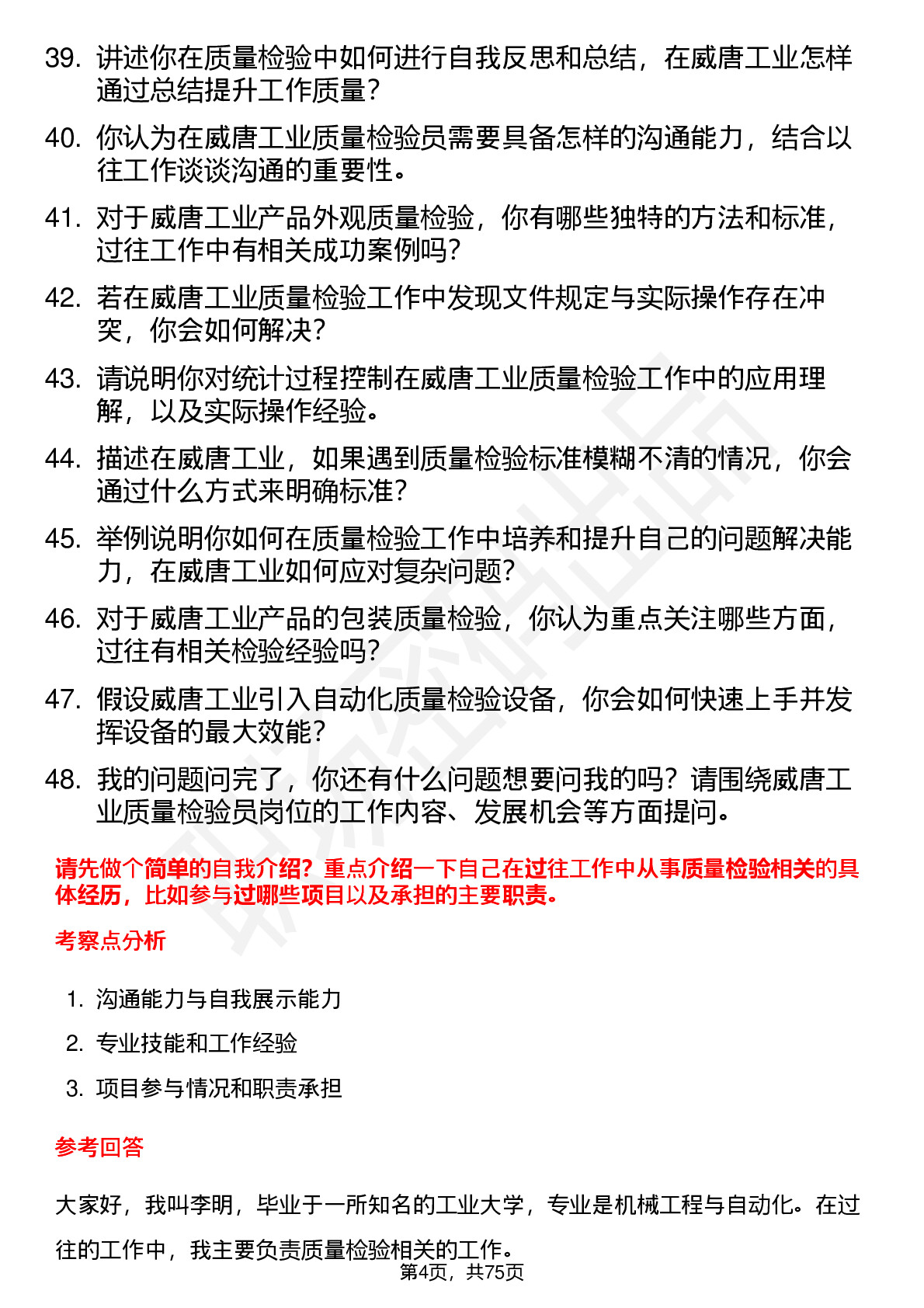 39. 讲述你在质量检验中如何进行自我反思和总结，在威唐工业怎样通过总结提升工作质量？

40. 你认为在威唐工业质量检验员需要具备怎样的沟通能力，结合以往工作谈谈沟通的重要性。

41. 对于威唐工业产品外观质量检验，你有哪些独特的方法和标准，过往工作中有相关成功案例吗？

42. 若在威唐工业质量检验工作中发现文件规定与实际操作存在冲突，你会如何解决？

43. 请说明你对统计过程控制在威唐工业质量检验工作中的应用理解，以及实际操作经验。

44. 描述在威唐工业，如果遇到质量检验标准模糊不清的情况，你会通过什么方式来明确标准？

45. 举例说明你如何在质量检验工作中培养和提升自己的问题解决能力，在威唐工业如何应对复杂问题？

46. 对于威唐工业产品的包装质量检验，你认为重点关注哪些方面，过往有相关检验经验吗？

47. 假设威唐工业引入自动化质量检验设备，你会如何快速上手并发挥设备的最大效能？

48. 我的问题问完了，你还有什么问题想要问我的吗？请围绕威唐工业质量检验员岗位的工作内容、发展机会等方面提问。

请先做个简单的自我介绍？重点介绍一下自己在过往工作中从事质量检验相关的具体经历，比如参与过哪些项目以及承担的主要职责。

考察点分析

1. 沟通能力与自我展示能力
2. 专业技能和工作经验
3. 项目参与情况和职责承担

参考回答

大家好，我叫李明，毕业于一所知名的工业大学，专业是机械工程与自动化。在过往的工作中，我主要负责质量检验相关的工作。

第4页，共75页